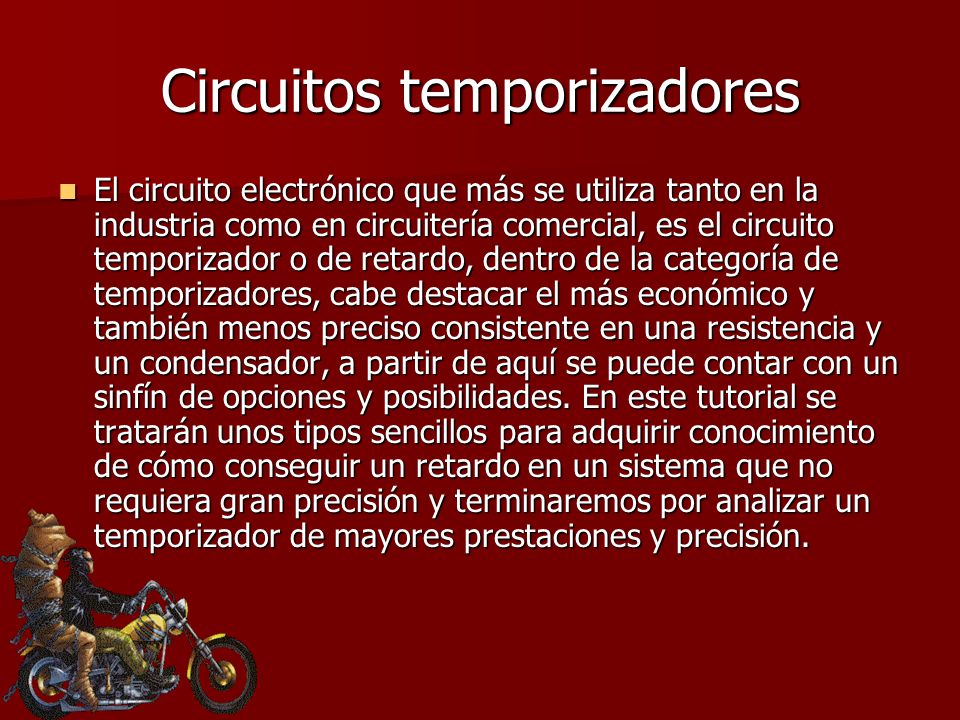 Circuitos temporizadores

El circuito electrónico que más se utiliza tanto en la industria como en circuitería comercial, es el circuito temporizador o de retardo, dentro de la categoría de temporizadores, cabe destacar el más económico y también menos preciso consistente en una resistencia y un condensador, a partir de aquí se puede contar con un sinfín de opciones y posibilidades. En este tutorial se tratarán unos tipos sencillos para adquirir conocimiento de cómo conseguir un retardo en un sistema que no requiera gran precisión y terminaremos por analizar un temporizador de mayores prestaciones y precisión.